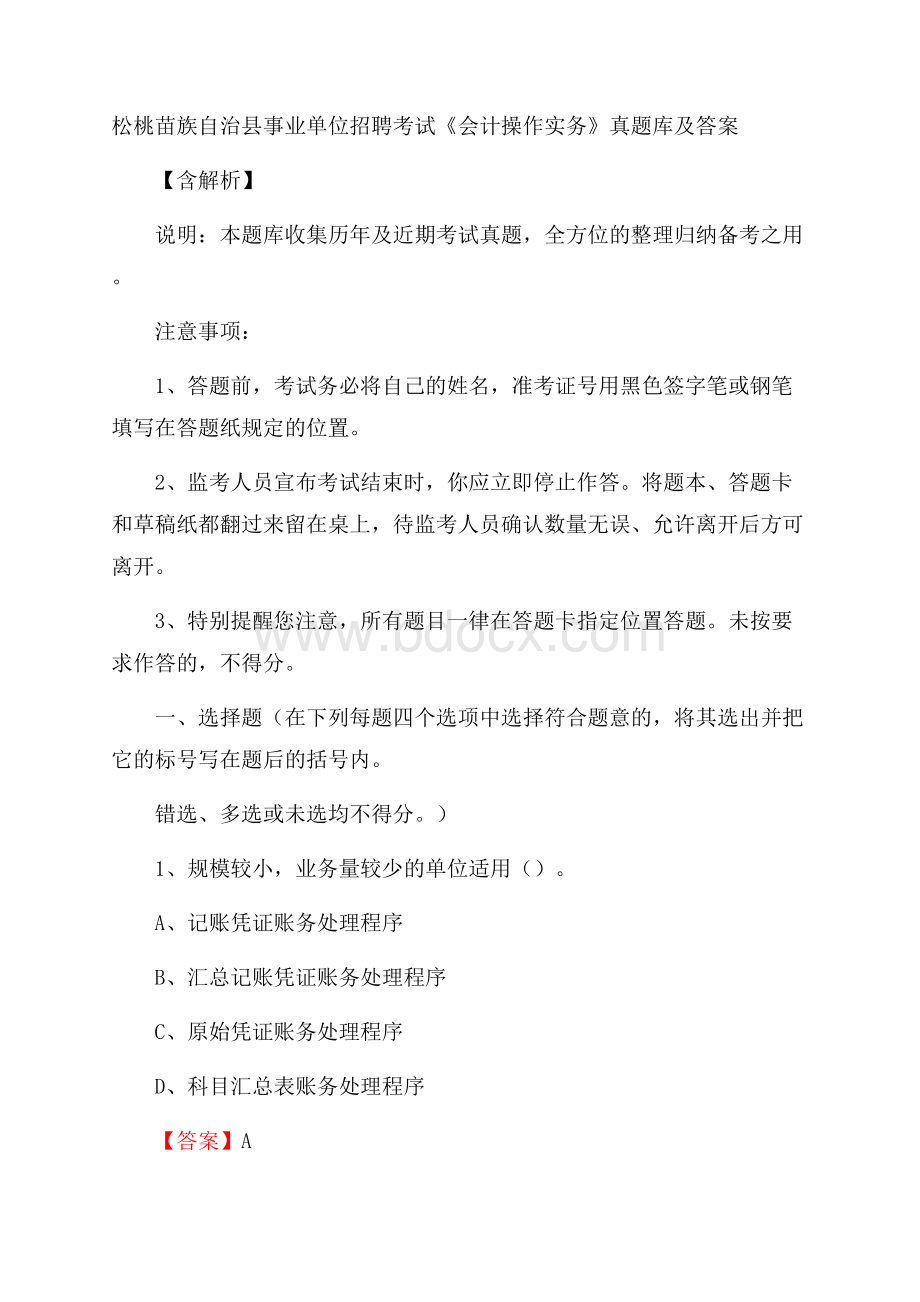 松桃苗族自治县事业单位招聘考试《会计操作实务》真题库及答案

【含解析】

说明：本题库收集历年及近期考试真题，全方位的整理归纳备考之用。

注意事项：

1、答题前，考试务必将自己的姓名，准考证号用黑色签字笔或钢笔填写在答题纸规定的位置。

2、监考人员宣布考试结束时，你应立即停止作答。将题本、答题卡和草稿纸都翻过来留在桌上，待监考人员确认数量无误、允许离开后方可离开。

3、特别提醒您注意，所有题目一律在答题卡指定位置答题。未按要求作答的，不得分。

www.bdocx.com

一、选择题（在下列每题四个选项中选择符合题意的，将其选出并把它的标号写在题后的括号内。

错选、多选或未选均不得分。）

1、规模较小，业务量较少的单位适用（）。

A、记账凭证账务处理程序

B、汇总记账凭证账务处理程序

C、原始凭证账务处理程序

D、科目汇总表账务处理程序

【答案】A